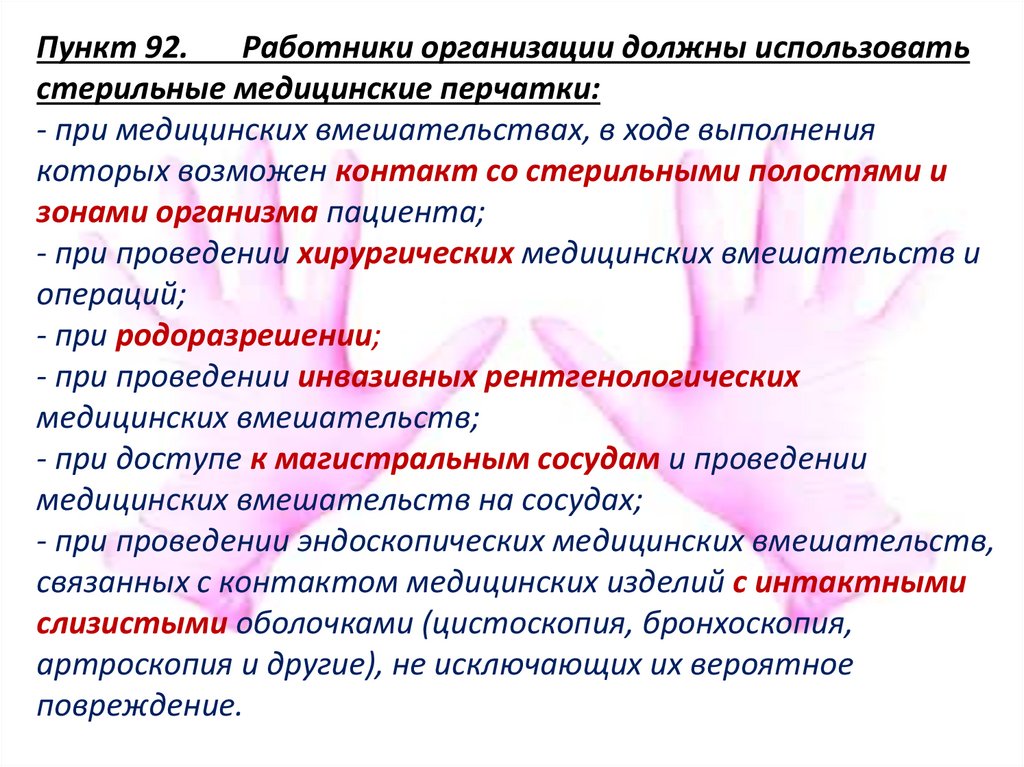 Пункт 92. Работники организации должны использовать стерильные медицинские перчатки:

- при медицинских вмешательствах, в ходе выполнения которых возможен контакт со стерильными полостями и зонами организма пациента;

- при проведении хирургических медицинских вмешательств и операций;

- при родоразрешении;

- при проведении инвазивных рентгенологических медицинских вмешательств;

- при доступе к магистральным сосудам и проведении медицинских вмешательств на сосудах;

- при проведении эндоскопических медицинских вмешательств, связанных с контактом медицинских изделий с интактными слизистыми оболочками (цистоскопия, бронхоскопия, артроскопия и другие), не исключающих их вероятное повреждение.